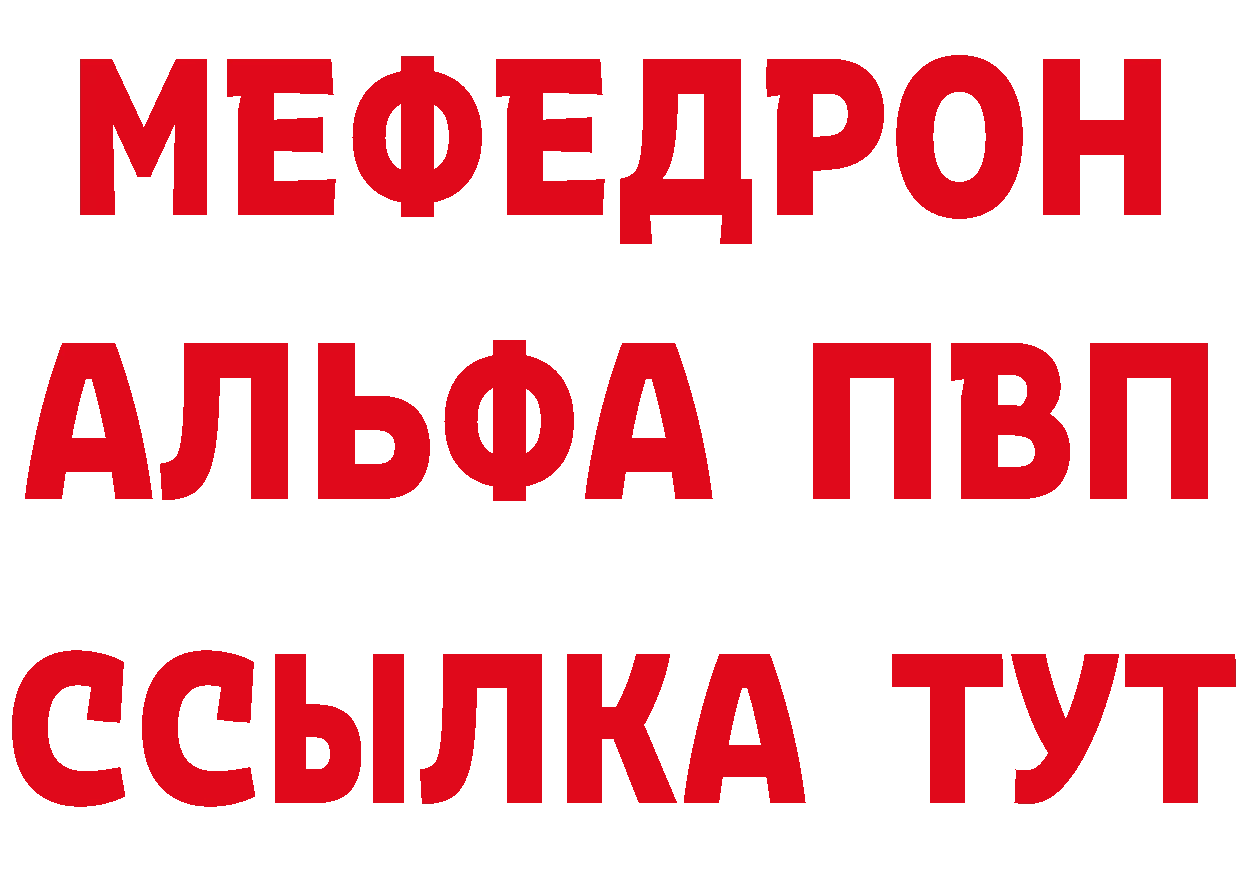 МЕФЕДРОН
АЛЬФА ПВП
ССЫЛКА ТУТ